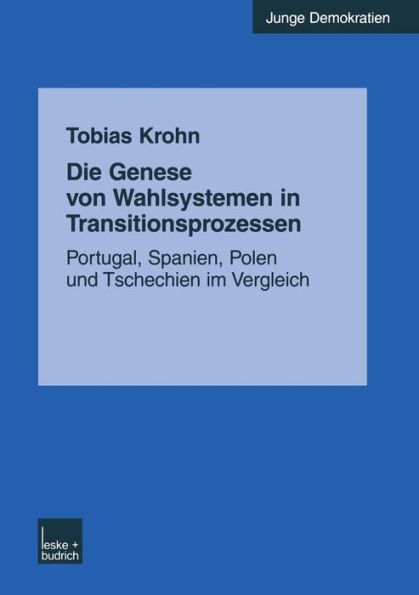 Junge Demokratien

Tobias Krohn

Die Genese von Wahlsystemen in Transitionsprozessen

Portugal, Spanien, Polen und Tschechien im Vergleich

leske + budrich